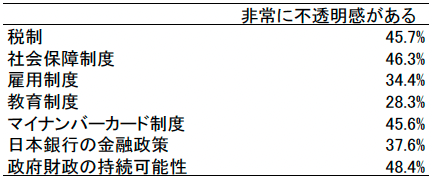 |  | 非常に不透明感がある |
|---|---|
| 税制 | 45.7% |
| 社会保障制度 | 46.3% |
| 雇用制度 | 34.4% |
| 教育制度 | 28.3% |
| マイナンバーカード制度 | 45.6% |
| 日本銀行の金融政策 | 37.6% |
| 政府財政の持続可能性 | 48.4% |